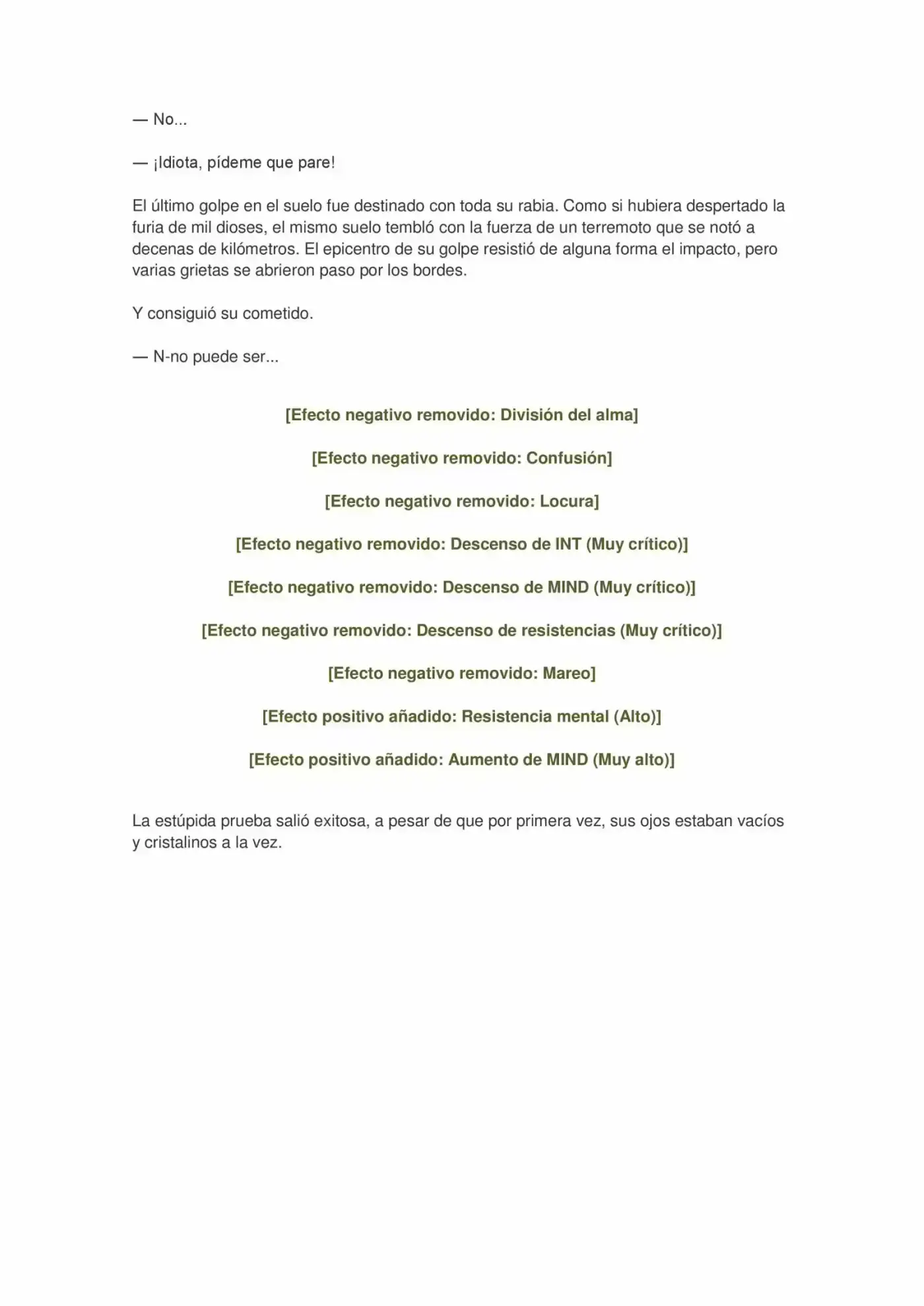 — No...

— ¡Idiota, pídeme que pare!

El último golpe en el suelo fue destinado con toda su rabia. Como si hubiera despertado la furia de mil dioses, el mismo suelo tembló con la fuerza de un terremoto que se notó a decenas de kilómetros. El epicentro de su golpe resistió de alguna forma el impacto, pero varias grietas se abrieron paso por los bordes.

Y consiguió su cometido.

— N-no puede ser...

[Efecto negativo removido: División del alma]

[Efecto negativo removido: Confusión]

[Efecto negativo removido: Locura]

[Efecto negativo removido: Descenso de INT (Muy crítico)]

[Efecto negativo removido: Descenso de MIND (Muy crítico)]

[Efecto negativo removido: Descenso de resistencias (Muy crítico)]

[Efecto negativo removido: Mareo]

[Efecto positivo añadido: Resistencia mental (Alto)]

[Efecto positivo añadido: Aumento de MIND (Muy alto)]

La estúpida prueba salió exitosa, a pesar de que por primera vez, sus ojos estaban vacíos y cristalinos a la vez.